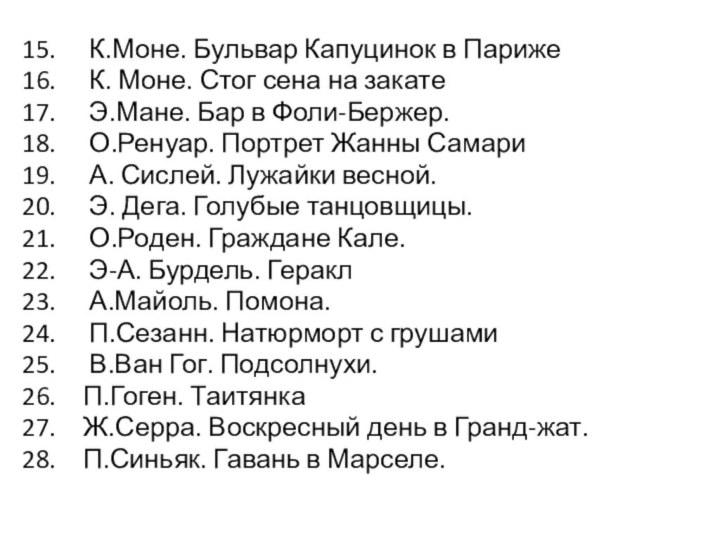 15. К.Моне. Бульвар Капуцинок в Париже
16. К. Моне. Стог сена на закате
17. Э.Мане. Бар в Фоли-Бержер.
18. О.Ренуар. Портрет Жанны Самари
19. А. Сислей. Лужайки весной.
20. Э. Дега. Голубые танцовщицы.
21. О.Роден. Граждане Кале.
22. Э-А. Бурдель. Геракл
23. А.Майоль. Помона.
24. П.Сезанн. Натюрморт с грушами
25. В.Ван Гог. Подсолнухи.
26. П.Гоген. Таитянка
27. Ж.Серра. Воскресный день в Гранд-жат.
28. П.Синьяк. Гавань в Марселе.